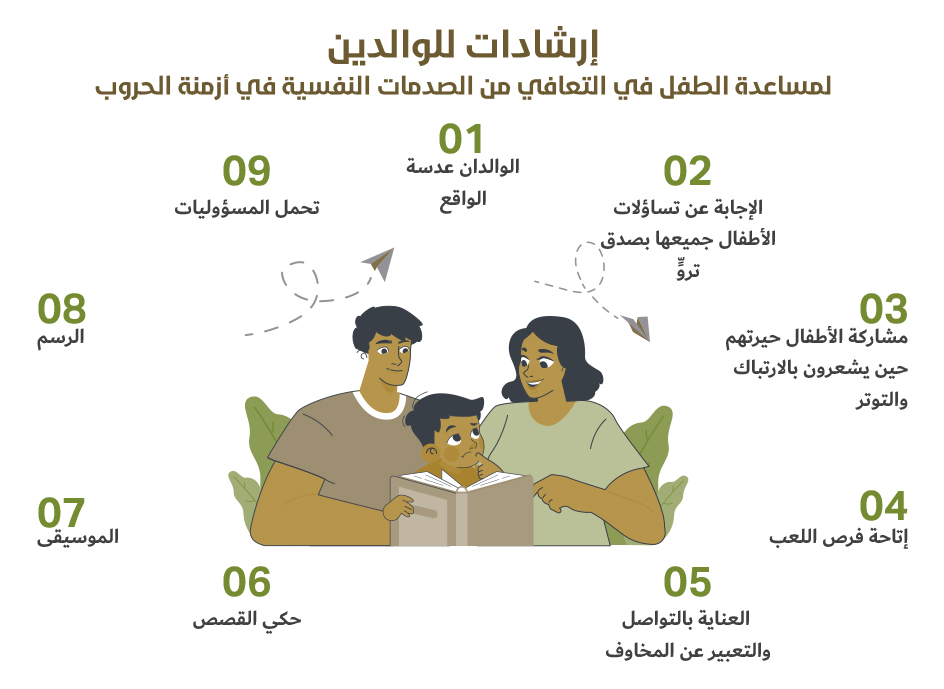 إرشادات للوالدين
لمساعدة الطفل في التعافي من الصدمات النفسية في أزمنة الحروب

01
الوالدان عدسة الواقع

02
الإجابة عن تساؤلات الأطفال جميعها بصدق تروٍّ

03
مشاركة الأطفال حيرتهم حين يشعرون بالارتباك والتوتر

04
إتاحة فرص اللعب

05
العناية بالتواصل والتعبير عن المخاوف

06
حكي القصص

07
الموسيقى

08
الرسم

09
تحمل المسؤوليات